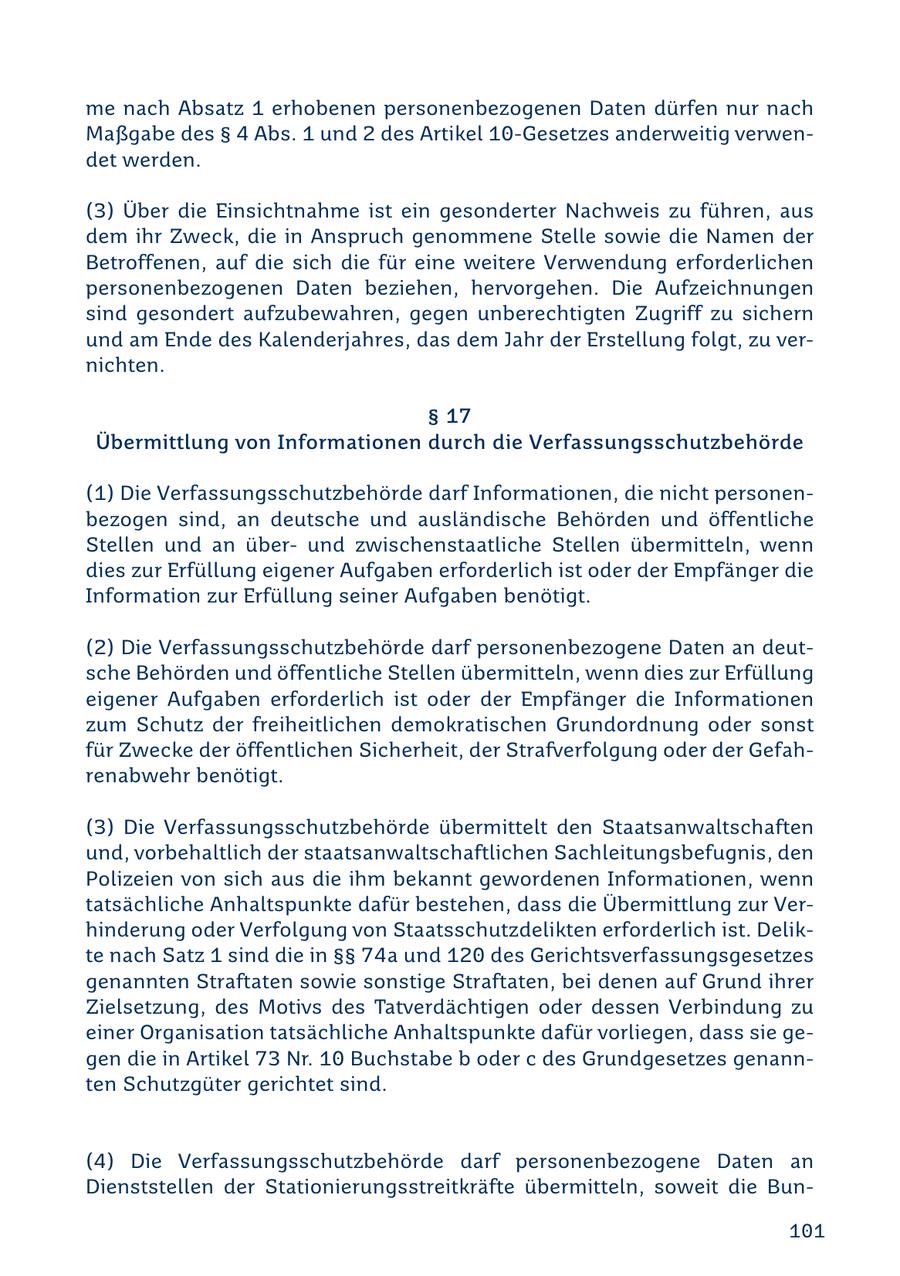 me nach Absatz 1 erhobenen personenbezogenen Daten dürfen nur nach Maßgabe des § 4 Abs. 1 und 2 des Artikel 10-Gesetzes anderweitig verwendet werden.

(3) Über die Einsichtnahme ist ein gesonderter Nachweis zu führen, aus dem ihr Zweck, die in Anspruch genommene Stelle sowie die Namen der Betroffenen, auf die sich die für eine weitere Verwendung erforderlichen personenbezogenen Daten beziehen, hervorgehen. Die Aufzeichnungen sind gesondert aufzubewahren, gegen unberechtigten Zugriff zu sichern und am Ende des Kalenderjahres, das dem Jahr der Erstellung folgt, zu vernichten.

§ 17
Übermittlung von Informationen durch die Verfassungsschutzbehörde

(1) Die Verfassungsschutzbehörde darf Informationen, die nicht personenbezogen sind, an deutsche und ausländische Behörden und öffentliche Stellen und an über- und zwischenstaatliche Stellen übermitteln, wenn dies zur Erfüllung eigener Aufgaben erforderlich ist oder der Empfänger die Information zur Erfüllung seiner Aufgaben benötigt.

(2) Die Verfassungsschutzbehörde darf personenbezogene Daten an deutsche Behörden und öffentliche Stellen übermitteln, wenn dies zur Erfüllung eigener Aufgaben erforderlich ist oder der Empfänger die Informationen zum Schutz der freiheitlichen demokratischen Grundordnung oder sonst für Zwecke der öffentlichen Sicherheit, der Strafverfolgung oder der Gefahrenabwehr benötigt.

(3) Die Verfassungsschutzbehörde übermittelt den Staatsanwaltschaften und, vorbehaltlich der staatsanwaltschaftlichen Sachleitungsbefugnis, den Polizeien von sich aus die ihm bekannt gewordenen Informationen, wenn tatsächliche Anhaltspunkte dafür bestehen, dass die Übermittlung zur Verhinderung oder Verfolgung von Staatsschutzdelikten erforderlich ist. Delikte nach Satz 1 sind die in §§ 74a und 120 des Gerichtsverfassungsgesetzes genannten Straftaten sowie sonstige Straftaten, bei denen auf Grund ihrer Zielsetzung, des Motivs des Tatverdächtigen oder dessen Verbindung zu einer Organisation tatsächliche Anhaltspunkte dafür vorliegen, dass sie gegen die in Artikel 73 Nr. 10 Buchstabe b oder c des Grundgesetzes genannten Schutzgüter gerichtet sind.

(4) Die Verfassungsschutzbehörde darf personenbezogene Daten an Dienststellen der Stationierungsstreitkräfte übermitteln, soweit die Bun-

101